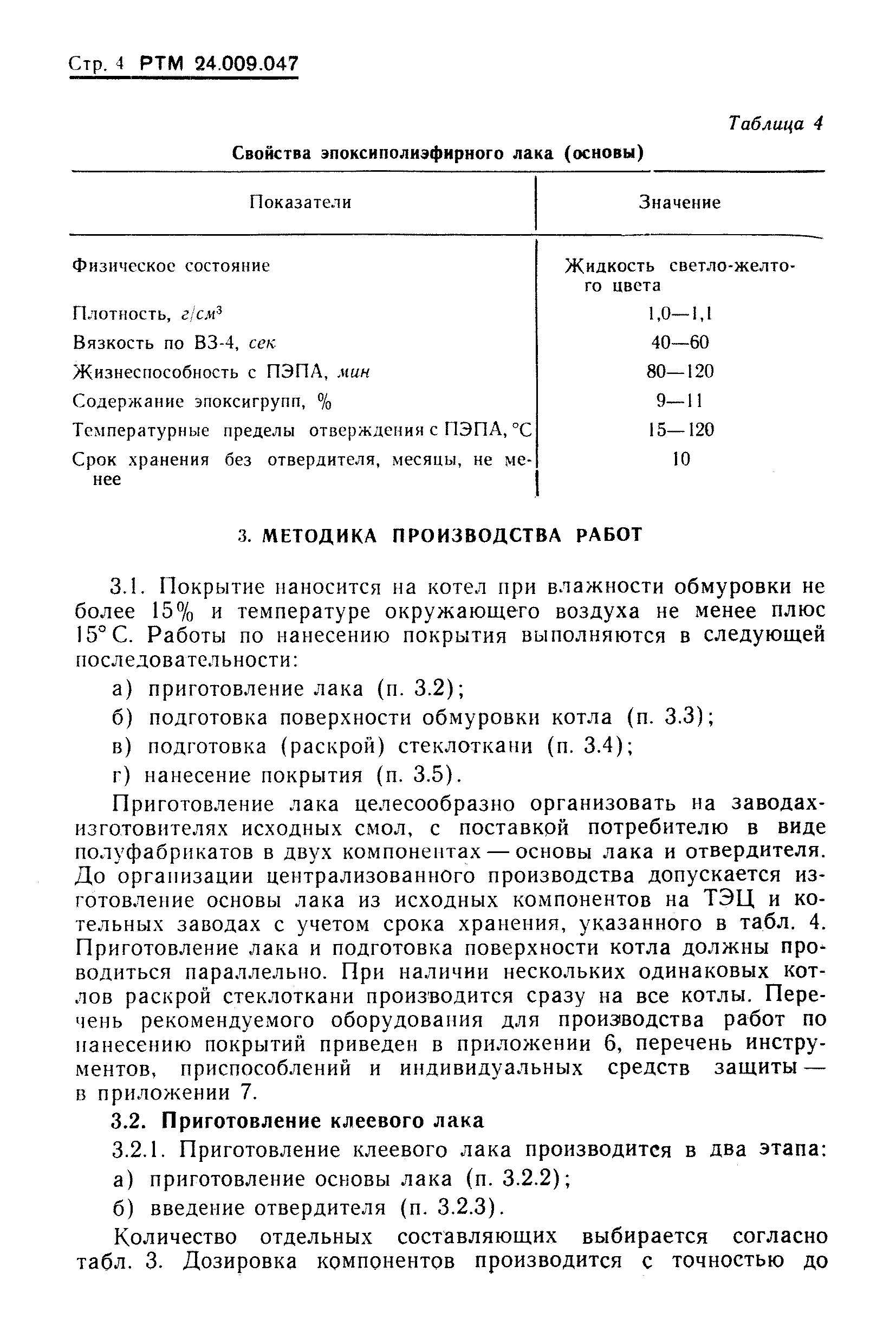 Стр. 4 РТМ 24.009.047

Таблица 4

Свойства эпоксиполиэфирного лака (основы)

| Показатели | Значение |
|---|---|
| Физическое состояние | Жидкость светло-желтого цвета |
| Плотность, $г/см^3$ | 1,0—1,1 |
| Вязкость по ВЗ-4, сек | 40—60 |
| Жизнеспособность с ПЭПА, мин | 80—120 |
| Содержание эпоксигрупп, % | 9—11 |
| Температурные пределы отверждения с ПЭПА, °С | 15—120 |
| Срок хранения без отвердителя, месяцы, не менее | 10 |

3. МЕТОДИКА ПРОИЗВОДСТВА РАБОТ

3.1. Покрытие наносится на котел при влажности обмуровки не более 15% и температуре окружающего воздуха не менее плюс 15° С. Работы по нанесению покрытия выполняются в следующей последовательности:

а) приготовление лака (п. 3.2);

б) подготовка поверхности обмуровки котла (п. 3.3);

в) подготовка (раскрой) стеклоткани (п. 3.4);

г) нанесение покрытия (п. 3.5).

Приготовление лака целесообразно организовать на заводах-изготовителях исходных смол, с поставкой потребителю в виде полуфабрикатов в двух компонентах — основы лака и отвердителя. До организации централизованного производства допускается изготовление основы лака из исходных компонентов на ТЭЦ и котельных заводах с учетом срока хранения, указанного в табл. 4. Приготовление лака и подготовка поверхности котла должны проводиться параллельно. При наличии нескольких одинаковых котлов раскрой стеклоткани производится сразу на все котлы. Перечень рекомендуемого оборудования для производства работ по нанесению покрытий приведен в приложении 6, перечень инструментов, приспособлений и индивидуальных средств защиты — в приложении 7.

3.2. Приготовление клеевого лака

3.2.1. Приготовление клеевого лака производится в два этапа:

а) приготовление основы лака (п. 3.2.2);

б) введение отвердителя (п. 3.2.3).

Количество отдельных составляющих выбирается согласно табл. 3. Дозировка компонентов производится с точностью до